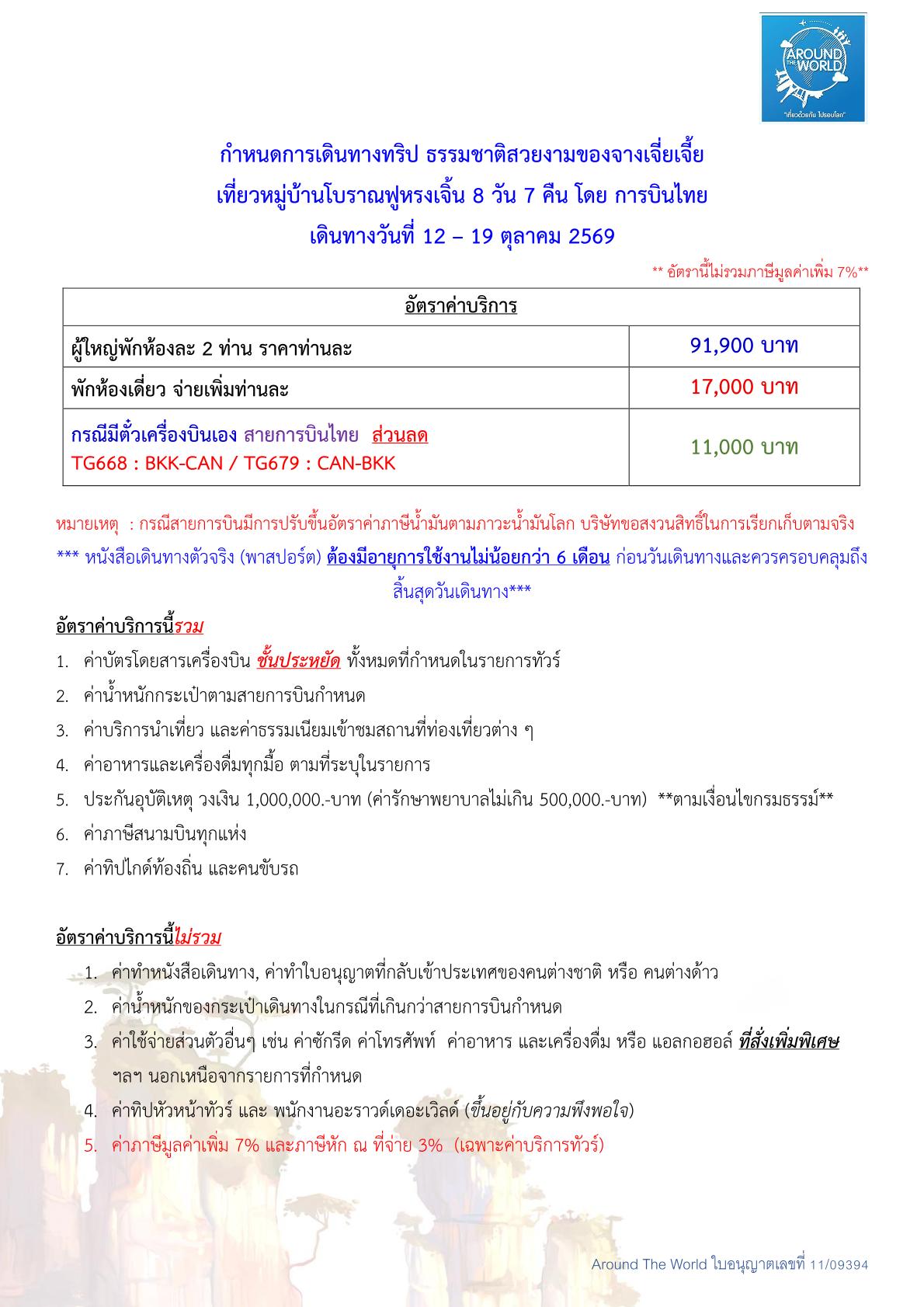 AROUND THE WORLD
"เที่ยวด้วยกัน ไปรอบโลก"

กำหนดการเดินทางทริป ธรรมชาติสวยงามของจางเจี่ยเจี้ย
เที่ยวหมู่บ้านโบราณฟูหรงเจิ้น 8 วัน 7 คืน โดย การบินไทย
เดินทางวันที่ 12 – 19 ตุลาคม 2569

** อัตรานี้ไม่รวมภาษีมูลค่าเพิ่ม 7%**

| อัตราค่าบริการ | |
|---|---|
| ผู้ใหญ่พักห้องละ 2 ท่าน ราคาท่านละ | 91,900 บาท |
| พักห้องเดี่ยว จ่ายเพิ่มท่านละ | 17,000 บาท |
| กรณีมีตั๋วเครื่องบินเอง สายการบินไทย ส่วนลด TG668 : BKK-CAN / TG679 : CAN-BKK | 11,000 บาท |

หมายเหตุ : กรณีสายการบินมีการปรับขึ้นอัตราค่าภาษีน้ำมันตามภาวะน้ำมันโลก บริษัทขอสงวนสิทธิ์ในการเรียกเก็บตามจริง
*** หนังสือเดินทางตัวจริง (พาสปอร์ต) ต้องมีอายุการใช้งานไม่น้อยกว่า 6 เดือน ก่อนวันเดินทางและควรครอบคลุมถึงสิ้นสุดวันเดินทาง***

อัตราค่าบริการนี้รวม
1. ค่าบัตรโดยสารเครื่องบิน ชั้นประหยัด ทั้งหมดที่กำหนดในรายการทัวร์
2. ค่าน้ำหนักกระเป๋าตามสายการบินกำหนด
3. ค่าบริการนำเที่ยว และค่าธรรมเนียมเข้าชมสถานที่ท่องเที่ยวต่าง ๆ
4. ค่าอาหารและเครื่องดื่มทุกมื้อ ตามที่ระบุในรายการ
5. ประกันอุบัติเหตุ วงเงิน 1,000,000.-บาท (ค่ารักษาพยาบาลไม่เกิน 500,000.-บาท) **ตามเงื่อนไขกรมธรรม์**
6. ค่าภาษีสนามบินทุกแห่ง
7. ค่าทิปไกด์ท้องถิ่น และคนขับรถ

อัตราค่าบริการนี้ไม่รวม
1. ค่าทำหนังสือเดินทาง, ค่าทำใบอนุญาตที่กลับเข้าประเทศของคนต่างชาติ หรือ คนต่างด้าว
2. ค่าน้ำหนักของกระเป๋าเดินทางในกรณีที่เกินกว่าสายการบินกำหนด
3. ค่าใช้จ่ายส่วนตัวอื่นๆ เช่น ค่าซักรีด ค่าโทรศัพท์ ค่าอาหาร และเครื่องดื่ม หรือ แอลกอฮอล์ ที่สั่งเพิ่มพิเศษ ฯลฯ นอกเหนือจากรายการที่กำหนด
4. ค่าทิปหัวหน้าทัวร์ และ พนักงานอะราวด์เดอะเวิลด์ (ขึ้นอยู่กับความพึงพอใจ)
5. ค่าภาษีมูลค่าเพิ่ม 7% และภาษีหัก ณ ที่จ่าย 3% (เฉพาะค่าบริการทัวร์)

Around The World ใบอนุญาตเลขที่ 11/09394